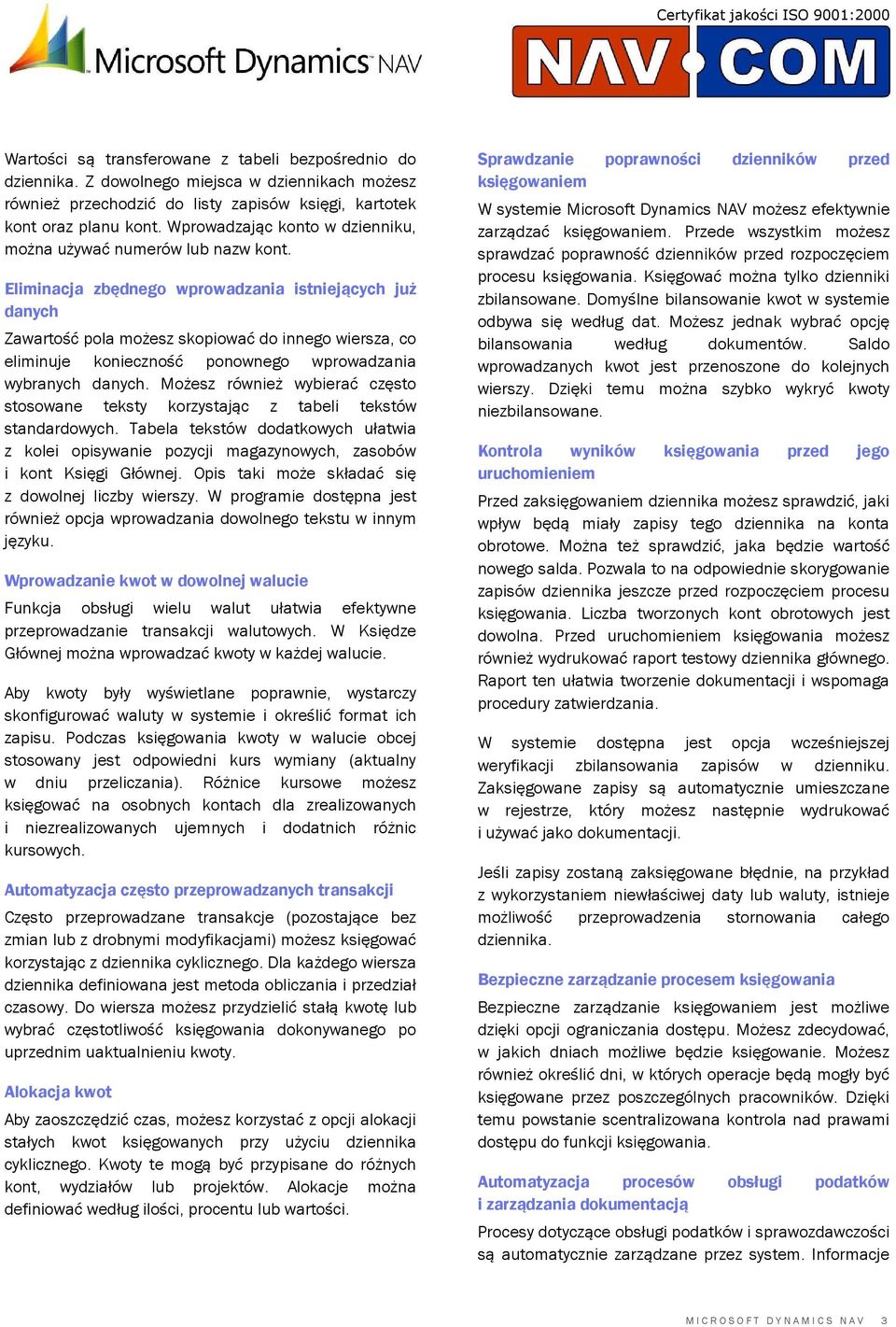 Microsoft Dynamics NAV

Certyfikat jakości ISO 9001:2000

NAV COM

Wartości są transferowane z tabeli bezpośrednio do dziennika. Z dowolnego miejsca w dziennikach możesz również przechodzić do listy zapisów księgi, kartotek kont oraz planu kont. Wprowadzając konto w dzienniku, można używać numerów lub nazw kont.

Eliminacja zbędnego wprowadzania istniejących już danych

Zawartość pola możesz skopiować do innego wiersza, co eliminuje konieczność ponownego wprowadzania wybranych danych. Możesz również wybierać często stosowane teksty korzystając z tabeli tekstów standardowych. Tabela tekstów dodatkowych ułatwia z kolei opisywanie pozycji magazynowych, zasobów i kont Księgi Głównej. Opis taki może składać się z dowolnej liczby wierszy. W programie dostępna jest również opcja wprowadzania dowolnego tekstu w innym języku.

Wprowadzanie kwot w dowolnej walucie

Funkcja obsługi wielu walut ułatwia efektywne przeprowadzanie transakcji walutowych. W Księdze Głównej można wprowadzać kwoty w każdej walucie.

Aby kwoty były wyświetlane poprawnie, wystarczy skonfigurować waluty w systemie i określić format ich zapisu. Podczas księgowania kwoty w walucie obcej stosowany jest odpowiedni kurs wymiany (aktualny w dniu przeliczania). Różnice kursowe możesz księgować na osobnych kontach dla zrealizowanych i niezrealizowanych ujemnych i dodatnich różnic kursowych.

Automatyzacja często przeprowadzanych transakcji

Często przeprowadzane transakcje (pozostające bez zmian lub z drobnymi modyfikacjami) możesz księgować korzystając z dziennika cyklicznego. Dla każdego wiersza dziennika definiowana jest metoda obliczania i przedział czasowy. Do wiersza możesz przydzielić stałą kwotę lub wybrać częstotliwość księgowania dokonywanego po uprzednim uaktualnieniu kwoty.

Alokacja kwot

Aby zaoszczędzić czas, możesz korzystać z opcji alokacji stałych kwot księgowanych przy użyciu dziennika cyklicznego. Kwoty te mogą być przypisane do różnych kont, wydziałów lub projektów. Alokacje można definiować według ilości, procentu lub wartości.

Sprawdzanie poprawności dzienników przed księgowaniem

W systemie Microsoft Dynamics NAV możesz efektywnie zarządzać księgowaniem. Przede wszystkim możesz sprawdzać poprawność dzienników przed rozpoczęciem procesu księgowania. Księgować można tylko dzienniki zbilansowane. Domyślne bilansowanie kwot w systemie odbywa się według dat. Możesz jednak wybrać opcję bilansowania według dokumentów. Saldo wprowadzanych kwot jest przenoszone do kolejnych wierszy. Dzięki temu można szybko wykryć kwoty niezbilansowane.

Kontrola wyników księgowania przed jego uruchomieniem

Przed zaksięgowaniem dziennika możesz sprawdzić, jaki wpływ będą miały zapisy tego dziennika na konta obrotowe. Można też sprawdzić, jaka będzie wartość nowego salda. Pozwala to na odpowiednie skorygowanie zapisów dziennika jeszcze przed rozpoczęciem procesu księgowania. Liczba tworzonych kont obrotowych jest dowolna. Przed uruchomieniem księgowania możesz również wydrukować raport testowy dziennika głównego. Raport ten ułatwia tworzenie dokumentacji i wspomaga procedury zatwierdzania.

W systemie dostępna jest opcja wcześniejszej weryfikacji zbilansowania zapisów w dzienniku. Zaksięgowane zapisy są automatycznie umieszczane w rejestrze, który możesz następnie wydrukować i używać jako dokumentacji.

Jeśli zapisy zostaną zaksięgowane błędnie, na przykład z wykorzystaniem niewłaściwej daty lub waluty, istnieje możliwość przeprowadzenia stornowania całego dziennika.

Bezpieczne zarządzanie procesem księgowania

Bezpieczne zarządzanie księgowaniem jest możliwe dzięki opcji ograniczania dostępu. Możesz zdecydować, w jakich dniach możliwe będzie księgowanie. Możesz również określić dni, w których operacje będą mogły być księgowane przez poszczególnych pracowników. Dzięki temu powstanie scentralizowana kontrola nad prawami dostępu do funkcji księgowania.

Automatyzacja procesów obsługi podatków i zarządzania dokumentacją

Procesy dotyczące obsługi podatków i sprawozdawczości są automatycznie zarządzane przez system. Informacje

MICROSOFT DYNAMICS NAV 3